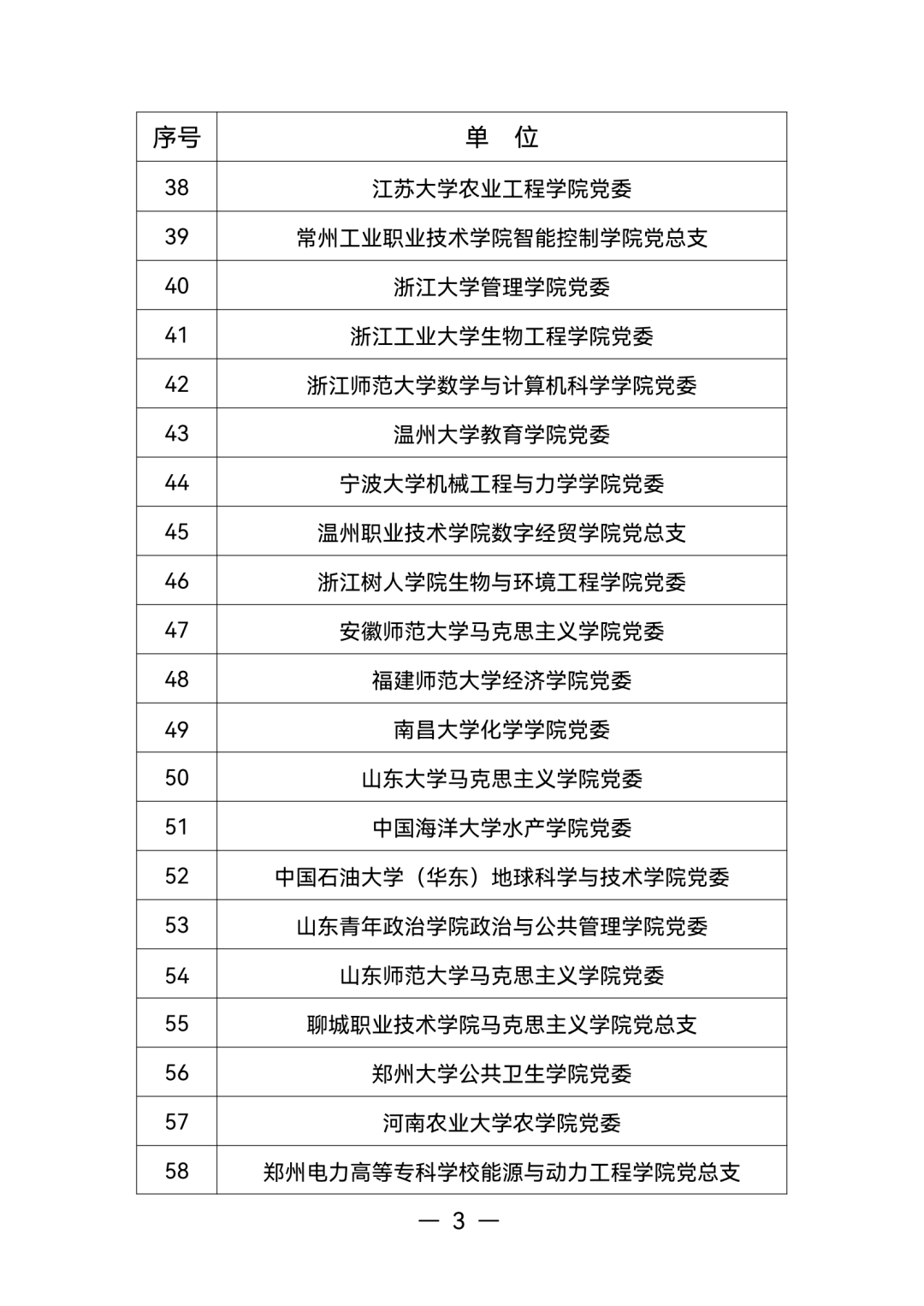 | 序号 | 单　位 |
|---|---|
| 38 | 江苏大学农业工程学院党委 |
| 39 | 常州工业职业技术学院智能控制学院党总支 |
| 40 | 浙江大学管理学院党委 |
| 41 | 浙江工业大学生物工程学院党委 |
| 42 | 浙江师范大学数学与计算机科学学院党委 |
| 43 | 温州大学教育学院党委 |
| 44 | 宁波大学机械工程与力学学院党委 |
| 45 | 温州职业技术学院数字经贸学院党总支 |
| 46 | 浙江树人学院生物与环境工程学院党委 |
| 47 | 安徽师范大学马克思主义学院党委 |
| 48 | 福建师范大学经济学院党委 |
| 49 | 南昌大学化学学院党委 |
| 50 | 山东大学马克思主义学院党委 |
| 51 | 中国海洋大学水产学院党委 |
| 52 | 中国石油大学（华东）地球科学与技术学院党委 |
| 53 | 山东青年政治学院政治与公共管理学院党委 |
| 54 | 山东师范大学马克思主义学院党委 |
| 55 | 聊城职业技术学院马克思主义学院党总支 |
| 56 | 郑州大学公共卫生学院党委 |
| 57 | 河南农业大学农学院党委 |
| 58 | 郑州电力高等专科学校能源与动力工程学院党总支 |

— 3 —